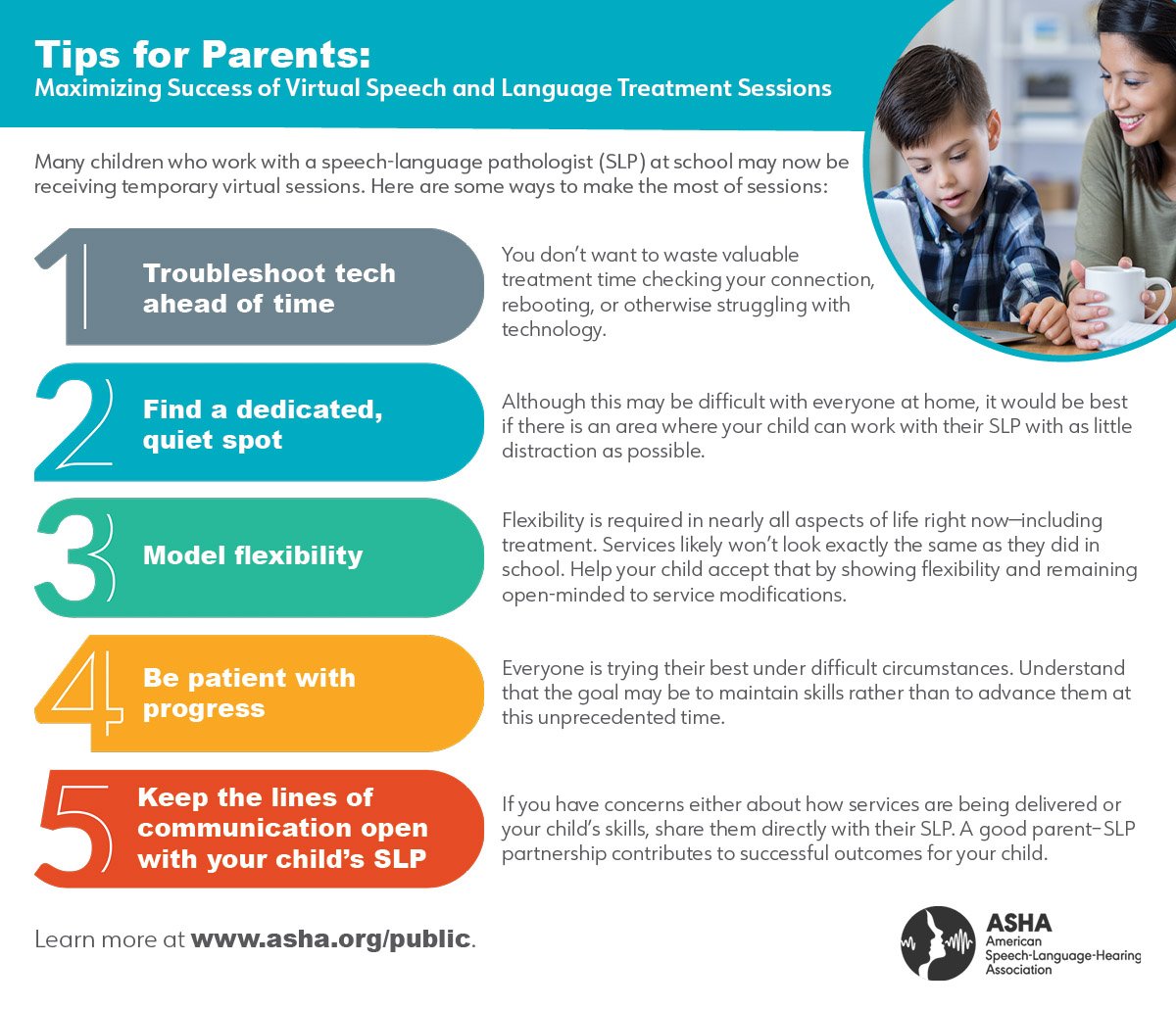 Tips for Parents:
Maximizing Success of Virtual Speech and Language Treatment Sessions

Many children who work with a speech-language pathologist (SLP) at school may now be receiving temporary virtual sessions. Here are some ways to make the most of sessions:

1
Troubleshoot tech ahead of time

You don't want to waste valuable treatment time checking your connection, rebooting, or otherwise struggling with technology.

2
Find a dedicated, quiet spot

Although this may be difficult with everyone at home, it would be best if there is an area where your child can work with their SLP with as little distraction as possible.

3
Model flexibility

Flexibility is required in nearly all aspects of life right now—including treatment. Services likely won't look exactly the same as they did in school. Help your child accept that by showing flexibility and remaining open-minded to service modifications.

4
Be patient with progress

Everyone is trying their best under difficult circumstances. Understand that the goal may be to maintain skills rather than to advance them at this unprecedented time.

5
Keep the lines of communication open with your child's SLP

If you have concerns either about how services are being delivered or your child's skills, share them directly with their SLP. A good parent–SLP partnership contributes to successful outcomes for your child.

Learn more at www.asha.org/public.

ASHA
American
Speech-Language-Hearing
Association